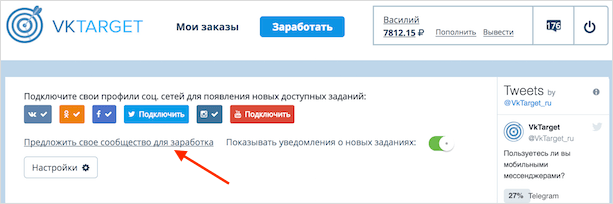 VKTARGET

Мои заказы

Заработать

Василий
7812.15 ₽ Пополнить Вывести

176

Подключите свои профили соц. сетей для появления новых доступных заданий:

Подключить

Подключить

Предложить свое сообщество для заработка

Показывать уведомления о новых заданиях:

Настройки

Tweets by @VkTarget_ru

VkTarget
@VkTarget_ru

Пользуетесь ли вы мобильными мессенджерами?

27% Telegram